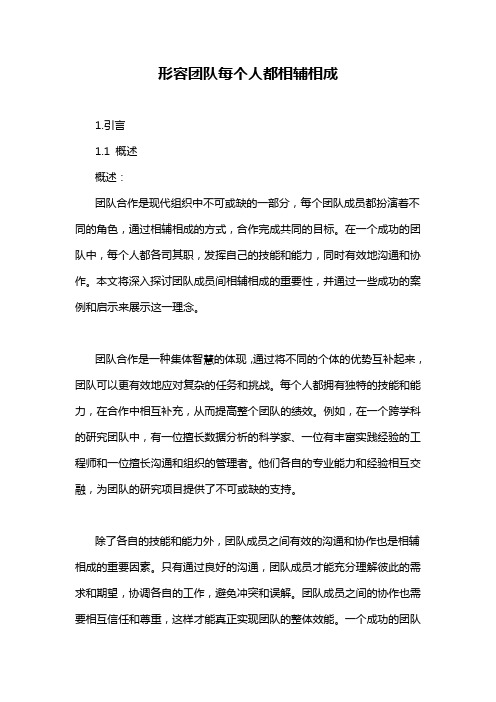 形容团队每个人都相辅相成

1.引言

1.1 概述

概述：

团队合作是现代组织中不可或缺的一部分，每个团队成员都扮演着不同的角色，通过相辅相成的方式，合作完成共同的目标。在一个成功的团队中，每个人都各司其职，发挥自己的技能和能力，同时有效地沟通和协作。本文将深入探讨团队成员间相辅相成的重要性，并通过一些成功的案例和启示来展示这一理念。

团队合作是一种集体智慧的体现，通过将不同的个体的优势互补起来，团队可以更有效地应对复杂的任务和挑战。每个人都拥有独特的技能和能力，在合作中相互补充，从而提高整个团队的绩效。例如，在一个跨学科的研究团队中，有一位擅长数据分析的科学家、一位有丰富实践经验的工程师和一位擅长沟通和组织的管理者。他们各自的专业能力和经验相互交融，为团队的研究项目提供了不可或缺的支持。

除了各自的技能和能力外，团队成员之间有效的沟通和协作也是相辅相成的重要因素。只有通过良好的沟通，团队成员才能充分理解彼此的需求和期望，协调各自的工作，避免冲突和误解。团队成员之间的协作也需要相互信任和尊重，这样才能真正实现团队的整体效能。一个成功的团队